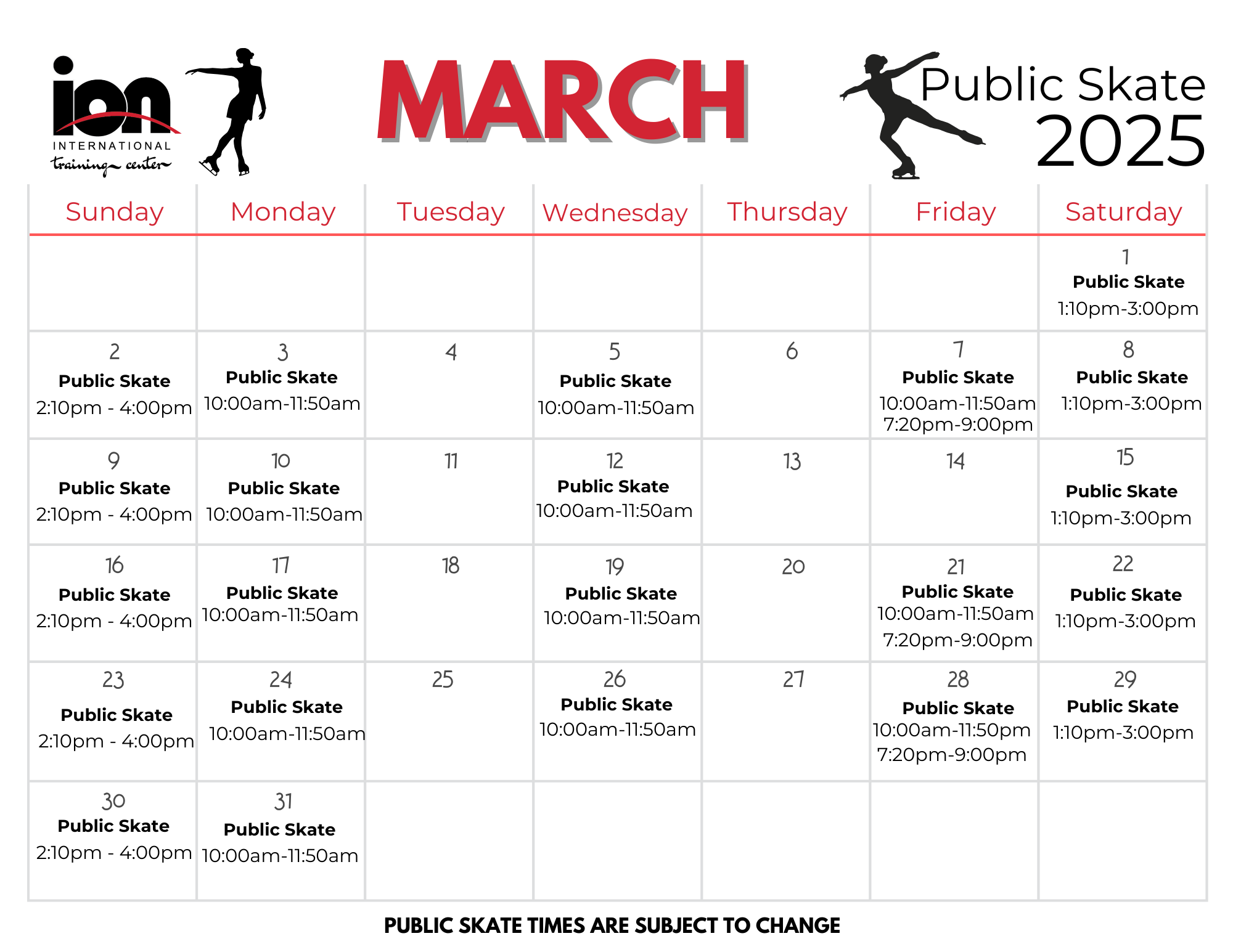 ion INTERNATIONAL training center

MARCH

Public Skate 2025

| Sunday | Monday | Tuesday | Wednesday | Thursday | Friday | Saturday |
|---|---|---|---|---|---|---|
| | | | | | | 1 Public Skate 1:10pm-3:00pm |
| 2 Public Skate 2:10pm - 4:00pm | 3 Public Skate 10:00am-11:50am | 4 | 5 Public Skate 10:00am-11:50am | 6 | 7 Public Skate 10:00am-11:50am 7:20pm-9:00pm | 8 Public Skate 1:10pm-3:00pm |
| 9 Public Skate 2:10pm - 4:00pm | 10 Public Skate 10:00am-11:50am | 11 | 12 Public Skate 10:00am-11:50am | 13 | 14 | 15 Public Skate 1:10pm-3:00pm |
| 16 Public Skate 2:10pm - 4:00pm | 17 Public Skate 10:00am-11:50am | 18 | 19 Public Skate 10:00am-11:50am | 20 | 21 Public Skate 10:00am-11:50am 7:20pm-9:00pm | 22 Public Skate 1:10pm-3:00pm |
| 23 Public Skate 2:10pm - 4:00pm | 24 Public Skate 10:00am-11:50am | 25 | 26 Public Skate 10:00am-11:50am | 27 | 28 Public Skate 10:00am-11:50pm 7:20pm-9:00pm | 29 Public Skate 1:10pm-3:00pm |
| 30 Public Skate 2:10pm - 4:00pm | 31 Public Skate 10:00am-11:50am | | | | | |

PUBLIC SKATE TIMES ARE SUBJECT TO CHANGE